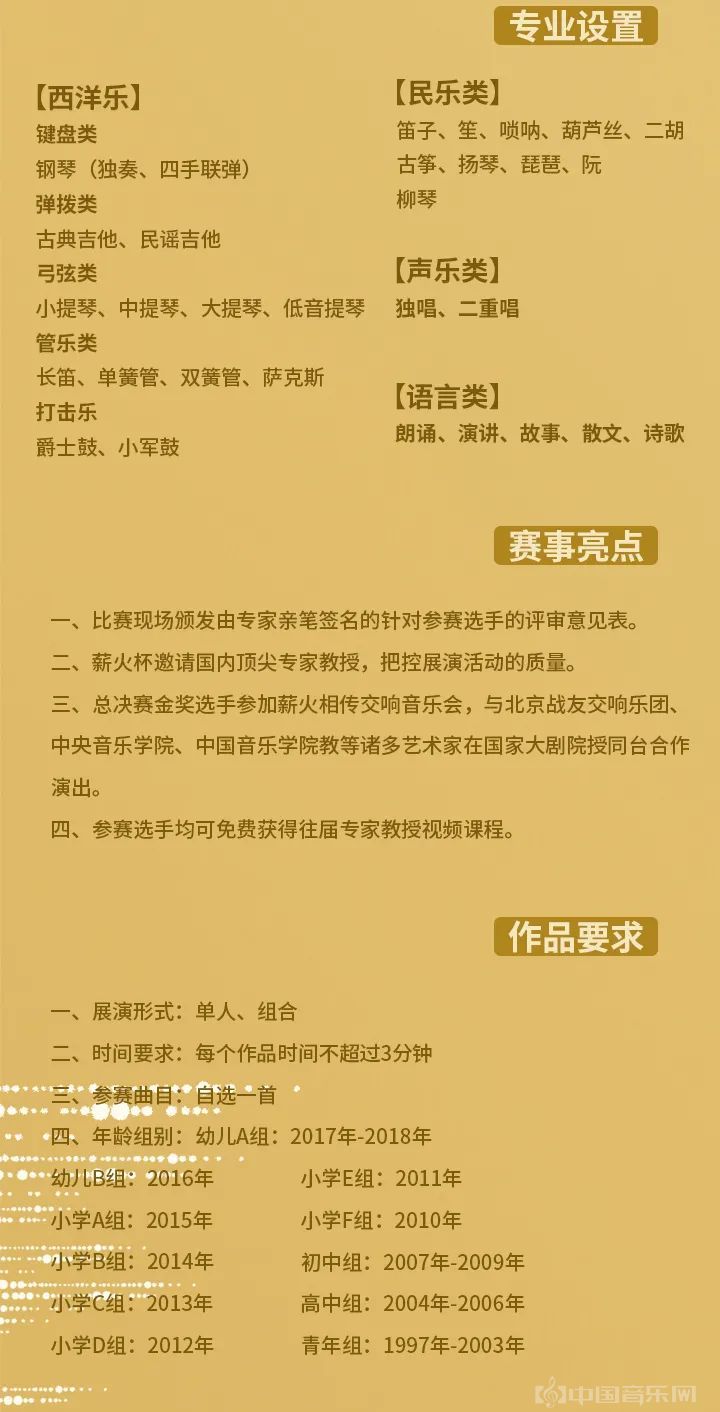 专业设置

【西洋乐】
键盘类
钢琴（独奏、四手联弹）
弹拨类
古典吉他、民谣吉他
弓弦类
小提琴、中提琴、大提琴、低音提琴
管乐类
长笛、单簧管、双簧管、萨克斯
打击乐
爵士鼓、小军鼓

【民乐类】
笛子、笙、唢呐、葫芦丝、二胡
古筝、扬琴、琵琶、阮
柳琴

【声乐类】
独唱、二重唱

【语言类】
朗诵、演讲、故事、散文、诗歌

赛事亮点

一、比赛现场颁发由专家亲笔签名的针对参赛选手的评审意见表。

二、薪火杯邀请国内顶尖专家教授，把控展演活动的质量。

三、总决赛金奖选手参加薪火相传交响音乐会，与北京战友交响乐团、中央音乐学院、中国音乐学院教等诸多艺术家在国家大剧院授同台合作演出。

四、参赛选手均可免费获得往届专家教授视频课程。

作品要求

一、展演形式：单人、组合

二、时间要求：每个作品时间不超过3分钟

三、参赛曲目：自选一首

四、年龄组别：幼儿A组：2017年-2018年

幼儿B组：2016年
小学A组：2015年
小学B组：2014年
小学C组：2013年
小学D组：2012年

小学E组：2011年
小学F组：2010年
初中组：2007年-2009年
高中组：2004年-2006年
青年组：1997年-2003年

中国音乐网